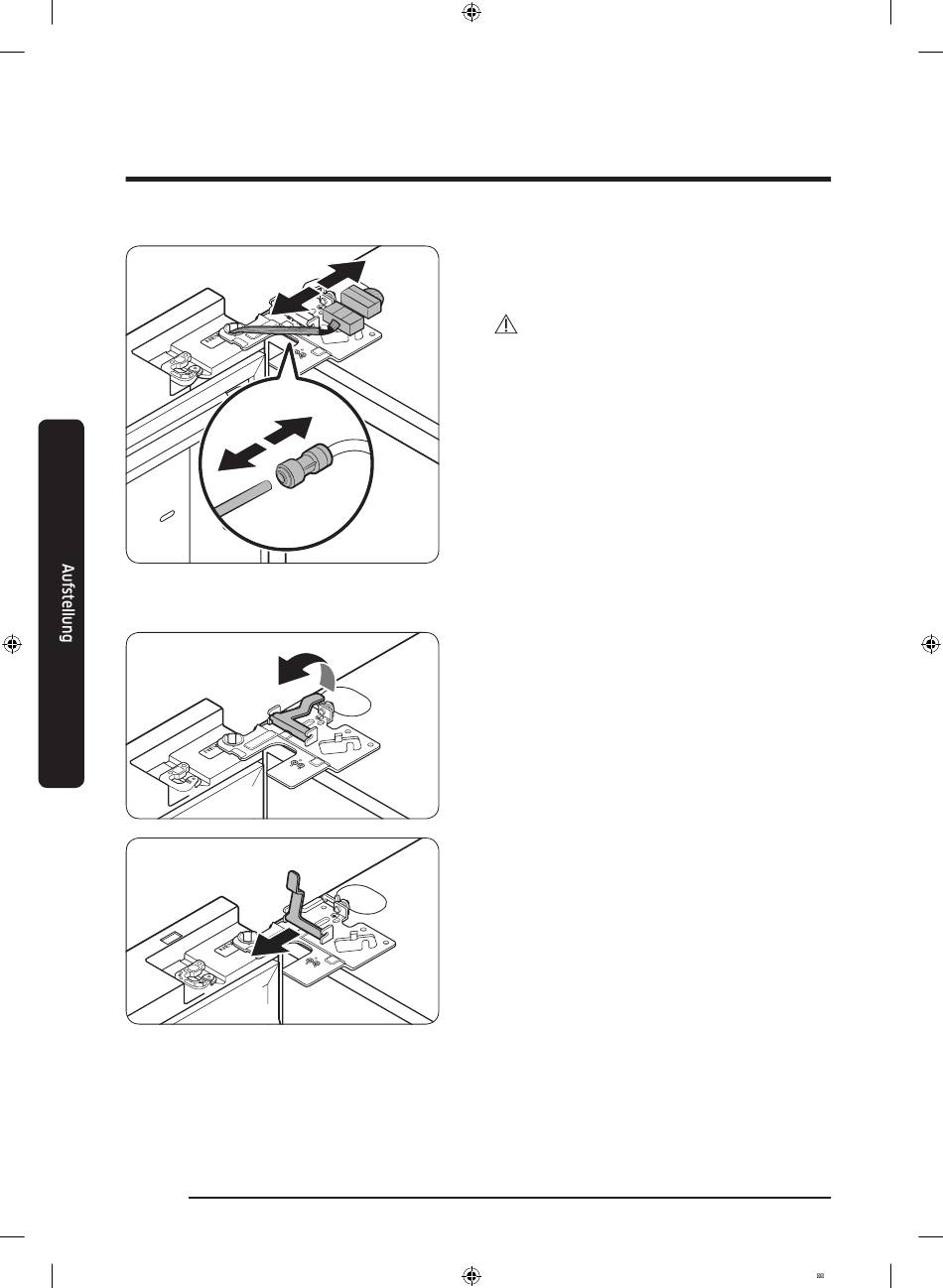 Aufstellung